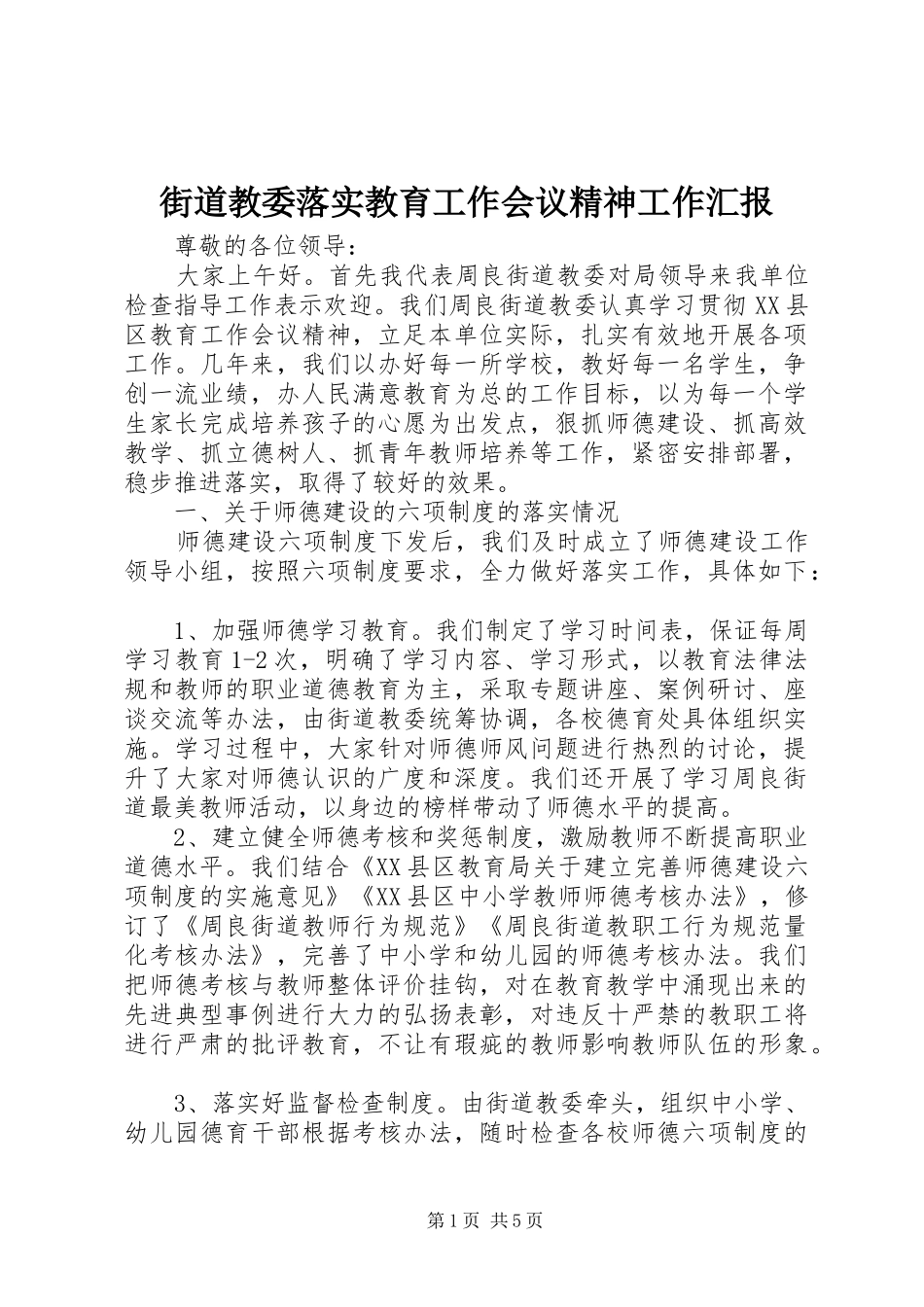 街道教委落实教育工作会议精神工作汇报

尊敬的各位领导：

大家上午好。首先我代表周良街道教委对局领导来我单位检查指导工作表示欢迎。我们周良街道教委认真学习贯彻XX县区教育工作会议精神，立足本单位实际，扎实有效地开展各项工作。几年来，我们以办好每一所学校，教好每一名学生，争创一流业绩，办人民满意教育为总的工作目标，以为每一个学生家长完成培养孩子的心愿为出发点，狠抓师德建设、抓高效教学、抓立德树人、抓青年教师培养等工作，紧密安排部署，稳步推进落实，取得了较好的效果。

一、关于师德建设的六项制度的落实情况

师德建设六项制度下发后，我们及时成立了师德建设工作领导小组，按照六项制度要求，全力做好落实工作，具体如下：

1、加强师德学习教育。我们制定了学习时间表，保证每周学习教育1-2次，明确了学习内容、学习形式，以教育法律法规和教师的职业道德教育为主，采取专题讲座、案例研讨、座谈交流等办法，由街道教委统筹协调，各校德育处具体组织实施。学习过程中，大家针对师德师风问题进行热烈的讨论，提升了大家对师德认识的广度和深度。我们还开展了学习周良街道最美教师活动，以身边的榜样带动了师德水平的提高。

2、建立健全师德考核和奖惩制度，激励教师不断提高职业道德水平。我们结合《XX县区教育局关于建立完善师德建设六项制度的实施意见》《XX县区中小学教师师德考核办法》，修订了《周良街道教师行为规范》《周良街道教职工行为规范量化考核办法》，完善了中小学和幼儿园的师德考核办法。我们把师德考核与教师整体评价挂钩，对在教育教学中涌现出来的先进典型事例进行大力的弘扬表彰，对违反十严禁的教职工将进行严肃的批评教育，不让有瑕疵的教师影响教师队伍的形象。

3、落实好监督检查制度。由街道教委牵头，组织中小学、幼儿园德育干部根据考核办法，随时检查各校师德六项制度的

第1页 共5页